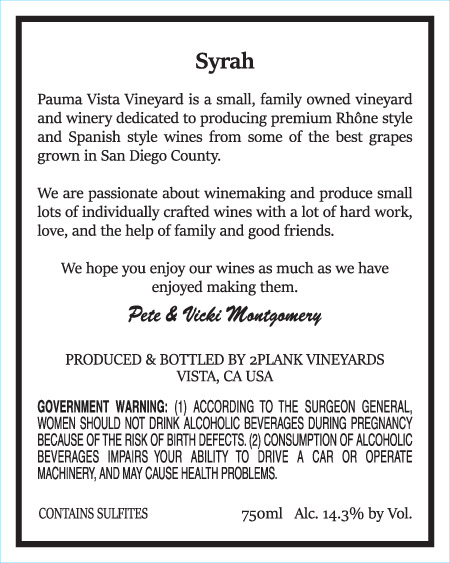 Syrah

Pauma Vista Vineyard is a small, family owned vineyard and winery dedicated to producing premium Rhône style and Spanish style wines from some of the best grapes grown in San Diego County.

We are passionate about winemaking and produce small lots of individually crafted wines with a lot of hard work, love, and the help of family and good friends.

We hope you enjoy our wines as much as we have enjoyed making them.

Pete & Vicki Montgomery

PRODUCED & BOTTLED BY 2PLANK VINEYARDS
VISTA, CA USA

GOVERNMENT WARNING: (1) ACCORDING TO THE SURGEON GENERAL, WOMEN SHOULD NOT DRINK ALCOHOLIC BEVERAGES DURING PREGNANCY BECAUSE OF THE RISK OF BIRTH DEFECTS. (2) CONSUMPTION OF ALCOHOLIC BEVERAGES IMPAIRS YOUR ABILITY TO DRIVE A CAR OR OPERATE MACHINERY, AND MAY CAUSE HEALTH PROBLEMS.

CONTAINS SULFITES

750ml Alc. 14.3% by Vol.